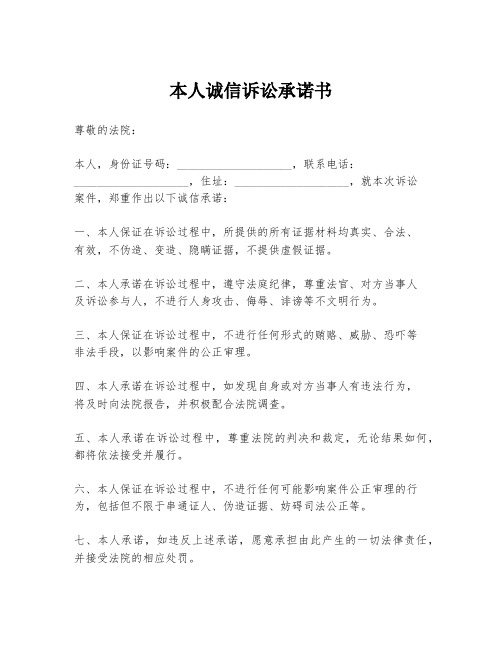 本人诚信诉讼承诺书

尊敬的法院：

本人，身份证号码：____________________，联系电话：____________________，住址：____________________，就本次诉讼案件，郑重作出以下诚信承诺：

一、本人保证在诉讼过程中，所提供的所有证据材料均真实、合法、有效，不伪造、变造、隐瞒证据，不提供虚假证据。

二、本人承诺在诉讼过程中，遵守法庭纪律，尊重法官、对方当事人及诉讼参与人，不进行人身攻击、侮辱、诽谤等不文明行为。

三、本人保证在诉讼过程中，不进行任何形式的贿赂、威胁、恐吓等非法手段，以影响案件的公正审理。

四、本人承诺在诉讼过程中，如发现自身或对方当事人有违法行为，将及时向法院报告，并积极配合法院调查。

五、本人承诺在诉讼过程中，尊重法院的判决和裁定，无论结果如何，都将依法接受并履行。

六、本人保证在诉讼过程中，不进行任何可能影响案件公正审理的行为，包括但不限于串通证人、伪造证据、妨碍司法公正等。

七、本人承诺，如违反上述承诺，愿意承担由此产生的一切法律责任，并接受法院的相应处罚。